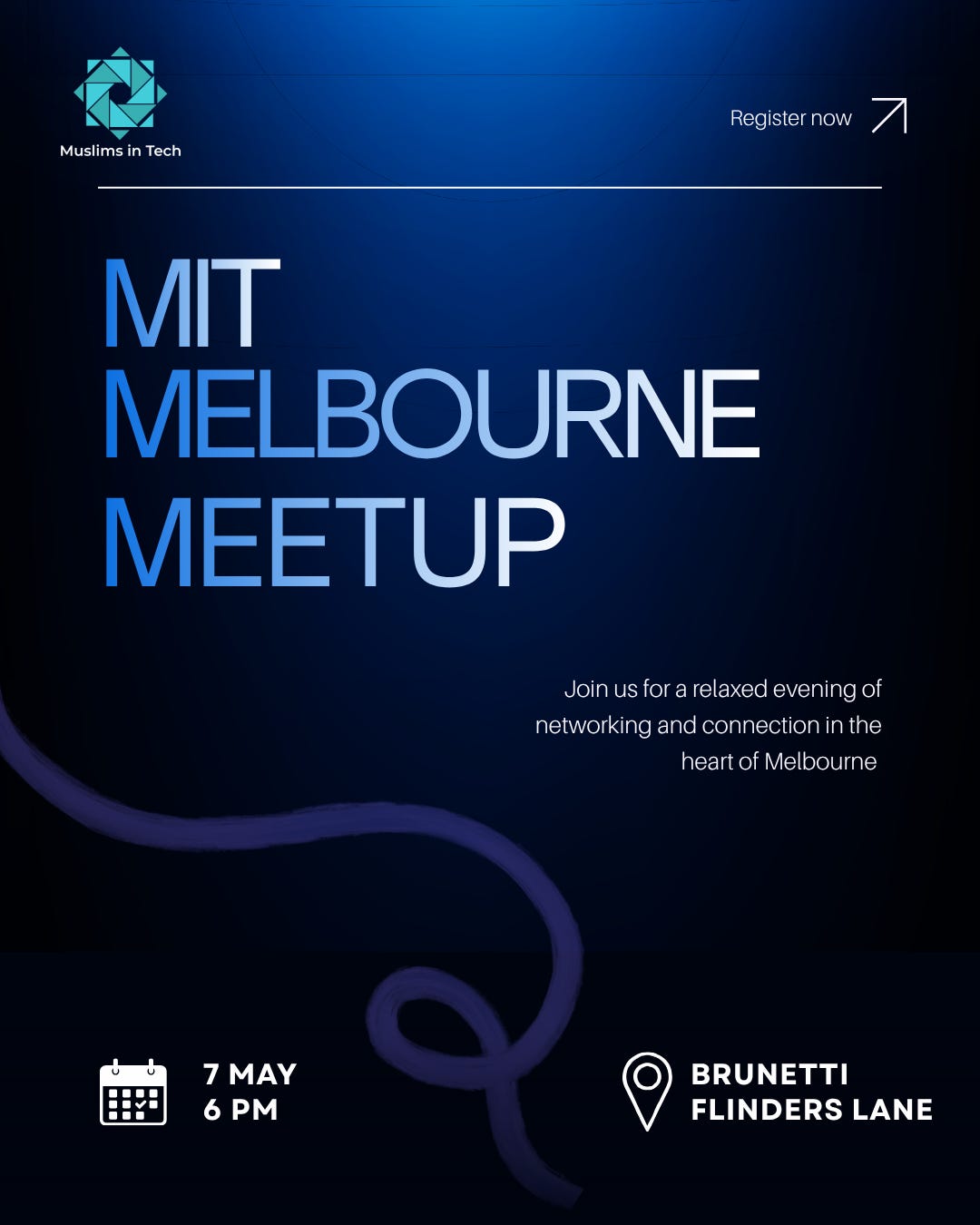 Muslims in Tech

Register now

MIT
MELBOURNE
MEETUP

Join us for a relaxed evening of networking and connection in the heart of Melbourne

7 MAY
6 PM

BRUNETTI
FLINDERS LANE